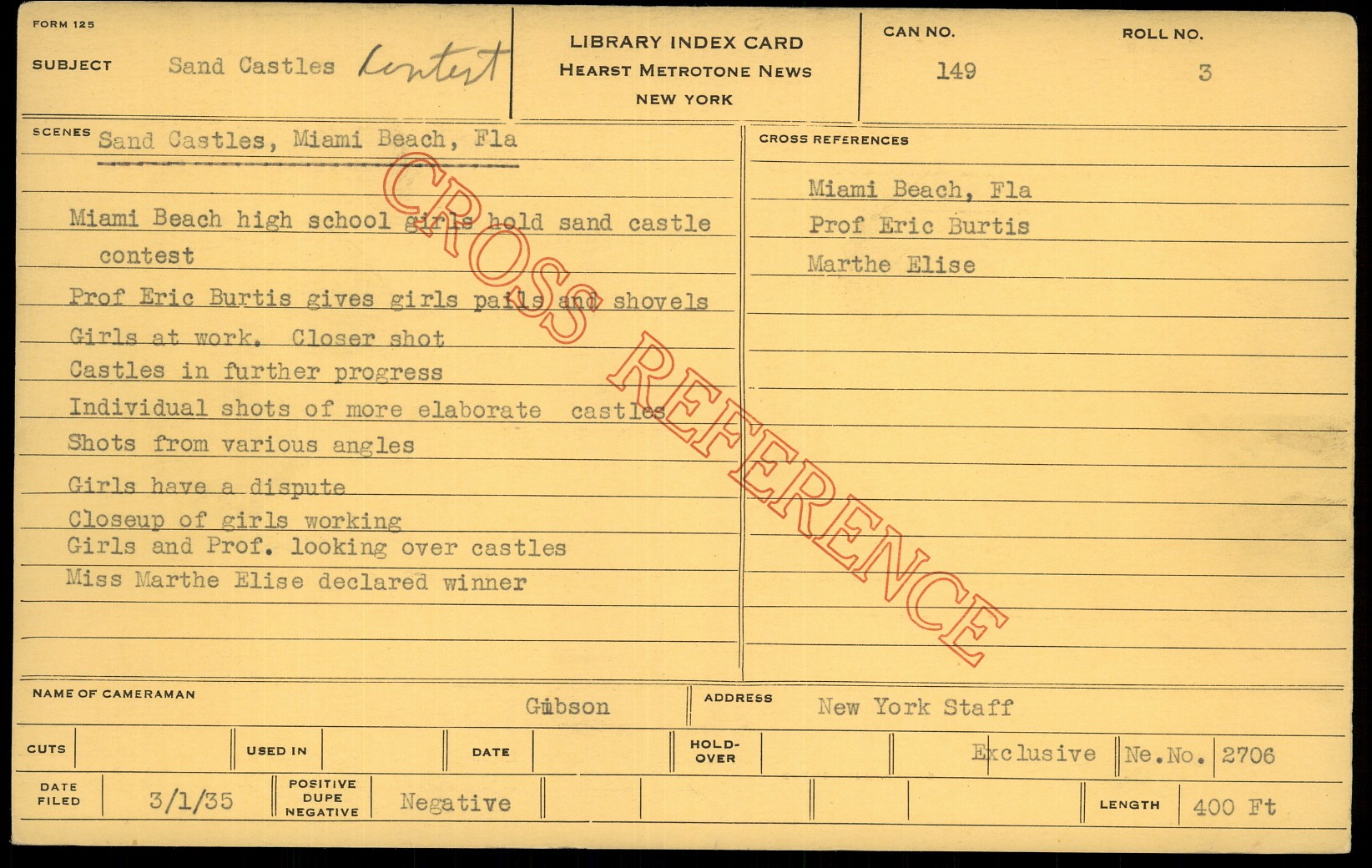 FORM 125

SUBJECT Sand Castles Contest

LIBRARY INDEX CARD
HEARST METROTONE NEWS
NEW YORK

CAN NO.
149

ROLL NO.
3

SCENES Sand Castles, Miami Beach, Fla

Miami Beach high school girls hold sand castle contest

Prof Eric Burtis gives girls pails and shovels

Girls at work. Closer shot

Castles in further progress

Individual shots of more elaborate castles

Shots from various angles

Girls have a dispute

Closeup of girls working

Girls and Prof. looking over castles

Miss Marthe Elise declared winner

CROSS REFERENCES

Miami Beach, Fla

Prof Eric Burtis

Marthe Elise

NAME OF CAMERAMAN Gibson

ADDRESS New York Staff

CUTS

USED IN

DATE

HOLD-OVER

Exclusive

Ne.No. 2706

DATE FILED 3/1/35

POSITIVE DUPE NEGATIVE Negative

LENGTH 400 Ft

CROSS REFERENCE